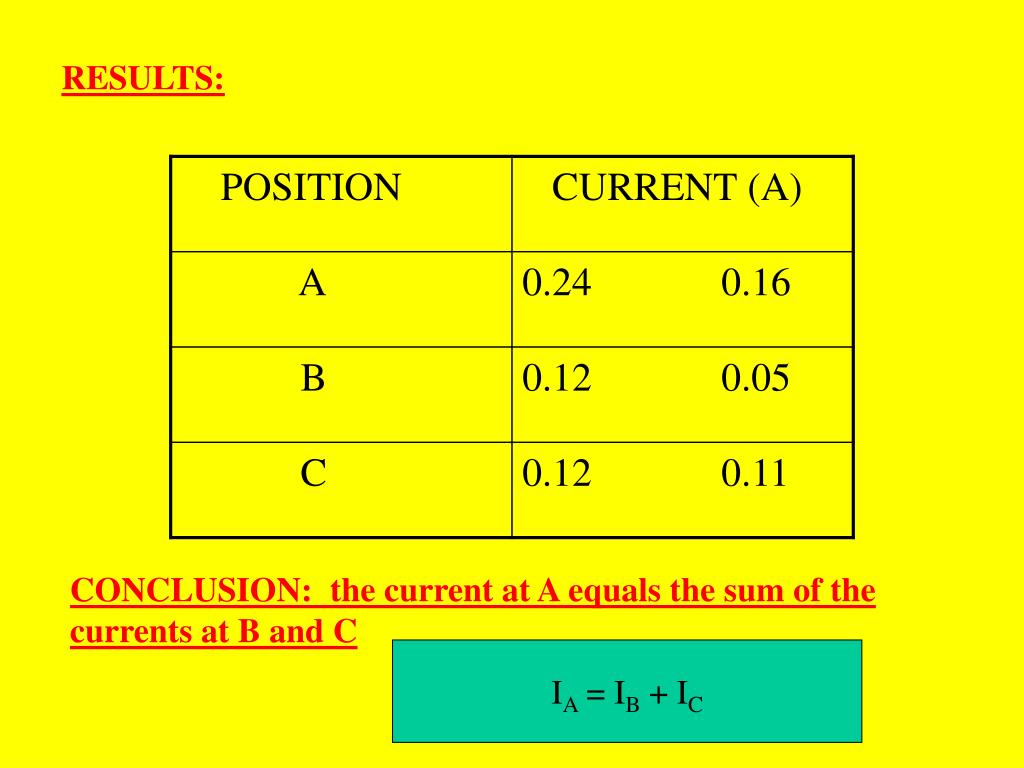 RESULTS:

| POSITION | CURRENT (A) |
|---|---|
| A | 0.24 0.16 |
| B | 0.12 0.05 |
| C | 0.12 0.11 |

CONCLUSION: the current at A equals the sum of the currents at B and C

$I_A = I_B + I_C$